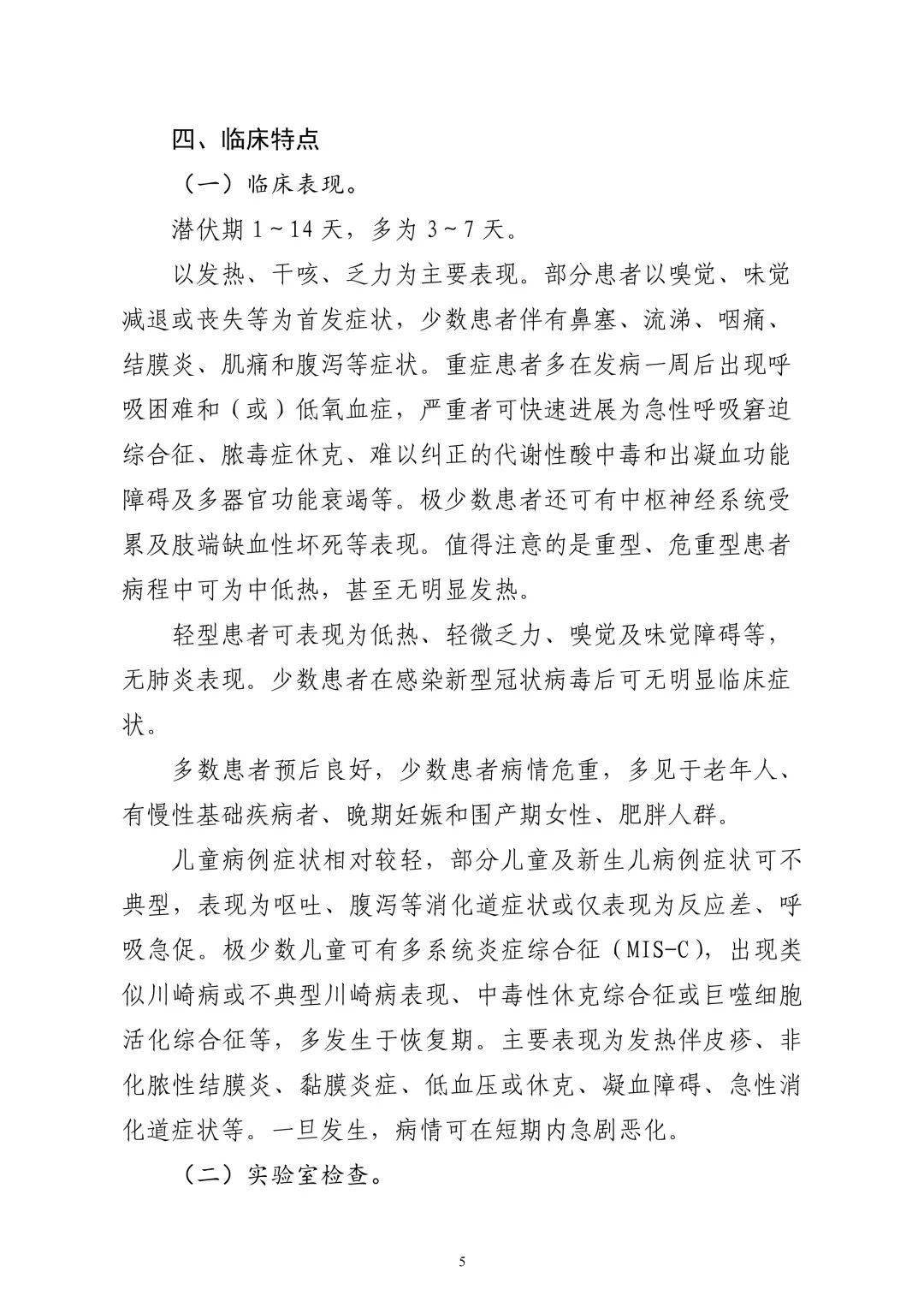 四、临床特点

（一）临床表现。

潜伏期 1～14 天，多为 3～7 天。

以发热、干咳、乏力为主要表现。部分患者以嗅觉、味觉减退或丧失等为首发症状，少数患者伴有鼻塞、流涕、咽痛、结膜炎、肌痛和腹泻等症状。重症患者多在发病一周后出现呼吸困难和（或）低氧血症，严重者可快速进展为急性呼吸窘迫综合征、脓毒症休克、难以纠正的代谢性酸中毒和出凝血功能障碍及多器官功能衰竭等。极少数患者还可有中枢神经系统受累及肢端缺血性坏死等表现。值得注意的是重型、危重型患者病程中可为中低热，甚至无明显发热。

轻型患者可表现为低热、轻微乏力、嗅觉及味觉障碍等，无肺炎表现。少数患者在感染新型冠状病毒后可无明显临床症状。

多数患者预后良好，少数患者病情危重，多见于老年人、有慢性基础疾病者、晚期妊娠和围产期女性、肥胖人群。

儿童病例症状相对较轻，部分儿童及新生儿病例症状可不典型，表现为呕吐、腹泻等消化道症状或仅表现为反应差、呼吸急促。极少数儿童可有多系统炎症综合征（MIS-C），出现类似川崎病或不典型川崎病表现、中毒性休克综合征或巨噬细胞活化综合征等，多发生于恢复期。主要表现为发热伴皮疹、非化脓性结膜炎、黏膜炎症、低血压或休克、凝血障碍、急性消化道症状等。一旦发生，病情可在短期内急剧恶化。

（二）实验室检查。

5